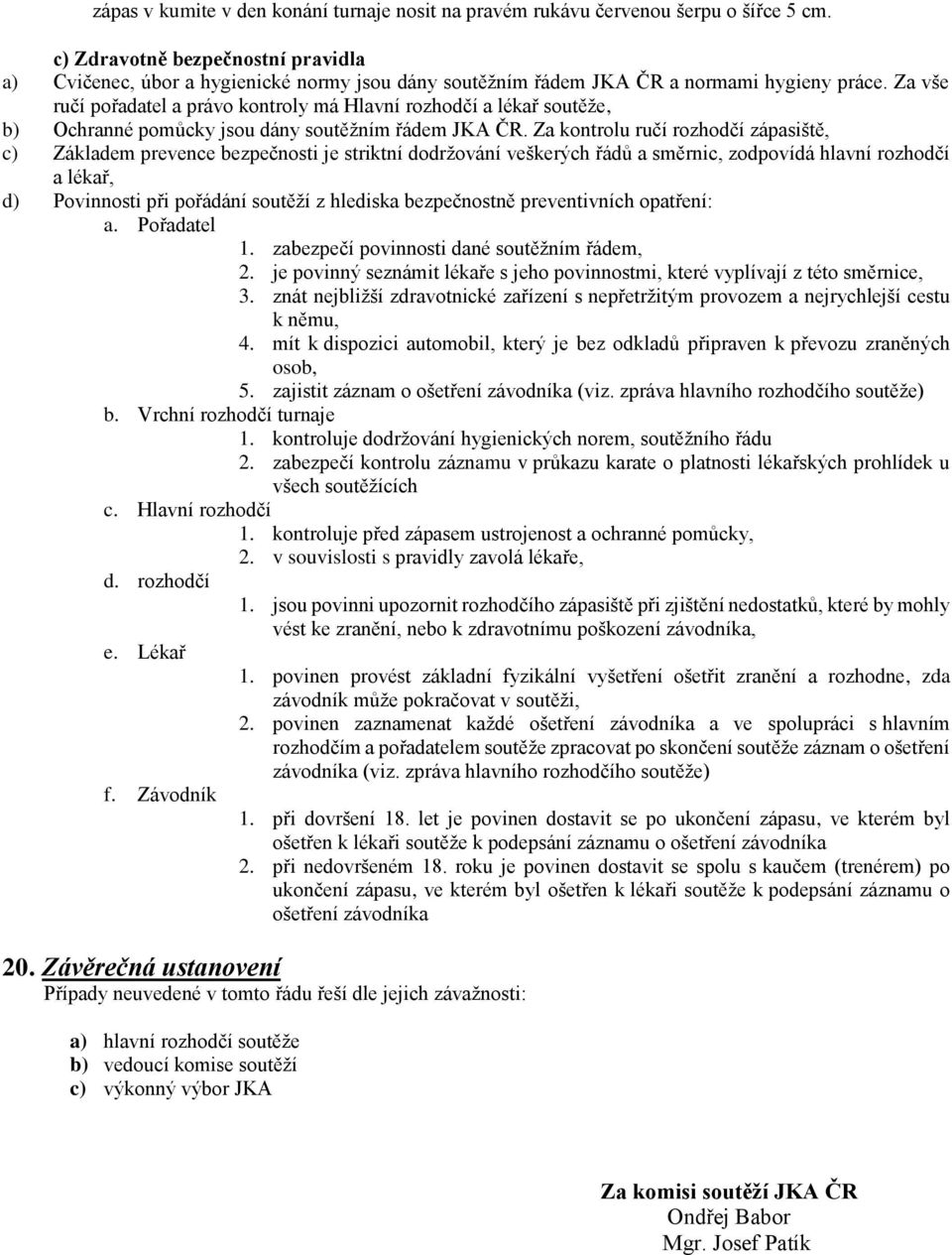 zápas v kumite v den konání turnaje nosit na pravém rukávu červenou šerpu o šířce 5 cm.

c) Zdravotně bezpečnostní pravidla

a) Cvičenec, úbor a hygienické normy jsou dány soutěžním řádem JKA ČR a normami hygieny práce. Za vše ručí pořadatel a právo kontroly má Hlavní rozhodčí a lékař soutěže,

b) Ochranné pomůcky jsou dány soutěžním řádem JKA ČR. Za kontrolu ručí rozhodčí zápasiště,

c) Základem prevence bezpečnosti je striktní dodržování veškerých řádů a směrnic, zodpovídá hlavní rozhodčí a lékař,

d) Povinnosti při pořádání soutěží z hlediska bezpečnostně preventivních opatření:

a. Pořadatel
1. zabezpečí povinnosti dané soutěžním řádem,
2. je povinný seznámit lékaře s jeho povinnostmi, které vyplívají z této směrnice,
3. znát nejbližší zdravotnické zařízení s nepřetržitým provozem a nejrychlejší cestu k němu,
4. mít k dispozici automobil, který je bez odkladů připraven k převozu zraněných osob,
5. zajistit záznam o ošetření závodníka (viz. zpráva hlavního rozhodčího soutěže)

b. Vrchní rozhodčí turnaje
1. kontroluje dodržování hygienických norem, soutěžního řádu
2. zabezpečí kontrolu záznamu v průkazu karate o platnosti lékařských prohlídek u všech soutěžících

c. Hlavní rozhodčí
1. kontroluje před zápasem ustrojenost a ochranné pomůcky,
2. v souvislosti s pravidly zavolá lékaře,

d. rozhodčí
1. jsou povinni upozornit rozhodčího zápasiště při zjištění nedostatků, které by mohly vést ke zranění, nebo k zdravotnímu poškození závodníka,

e. Lékař
1. povinen provést základní fyzikální vyšetření ošetřit zranění a rozhodne, zda závodník může pokračovat v soutěži,
2. povinen zaznamenat každé ošetření závodníka a ve spolupráci s hlavním rozhodčím a pořadatelem soutěže zpracovat po skončení soutěže záznam o ošetření závodníka (viz. zpráva hlavního rozhodčího soutěže)

f. Závodník
1. při dovršení 18. let je povinen dostavit se po ukončení zápasu, ve kterém byl ošetřen k lékaři soutěže k podepsání záznamu o ošetření závodníka
2. při nedovršeném 18. roku je povinen dostavit se spolu s kaučem (trenérem) po ukončení zápasu, ve kterém byl ošetřen k lékaři soutěže k podepsání záznamu o ošetření závodníka

20. Závěrečná ustanovení
Případy neuvedené v tomto řádu řeší dle jejich závažnosti:

a) hlavní rozhodčí soutěže
b) vedoucí komise soutěží
c) výkonný výbor JKA

Za komisi soutěží JKA ČR
Ondřej Babor
Mgr. Josef Patík